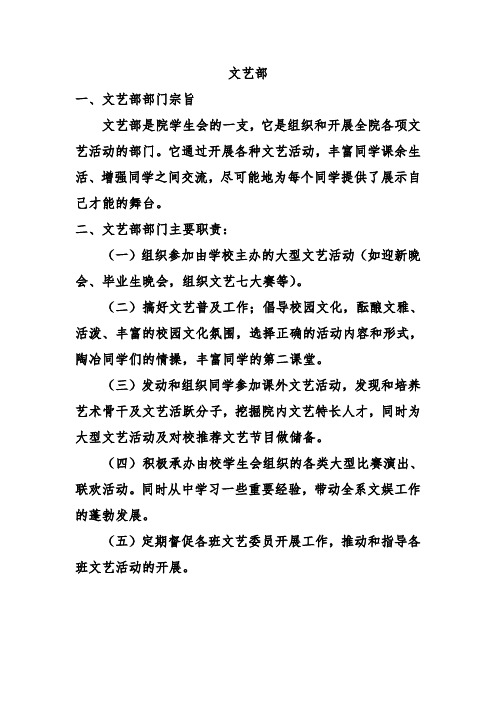 文艺部

一、文艺部部门宗旨

文艺部是院学生会的一支，它是组织和开展全院各项文艺活动的部门。它通过开展各种文艺活动，丰富同学课余生活、增强同学之间交流，尽可能地为每个同学提供了展示自己才能的舞台。

二、文艺部部门主要职责：

（一）组织参加由学校主办的大型文艺活动（如迎新晚会、毕业生晚会，组织文艺七大赛等）。

（二）搞好文艺普及工作；倡导校园文化，酝酿文雅、活泼、丰富的校园文化氛围，选择正确的活动内容和形式，陶冶同学们的情操，丰富同学的第二课堂。

（三）发动和组织同学参加课外文艺活动，发现和培养艺术骨干及文艺活跃分子，挖掘院内文艺特长人才，同时为大型文艺活动及对校推荐文艺节目做储备。

（四）积极承办由校学生会组织的各类大型比赛演出、联欢活动。同时从中学习一些重要经验，带动全系文娱工作的蓬勃发展。

（五）定期督促各班文艺委员开展工作，推动和指导各班文艺活动的开展。